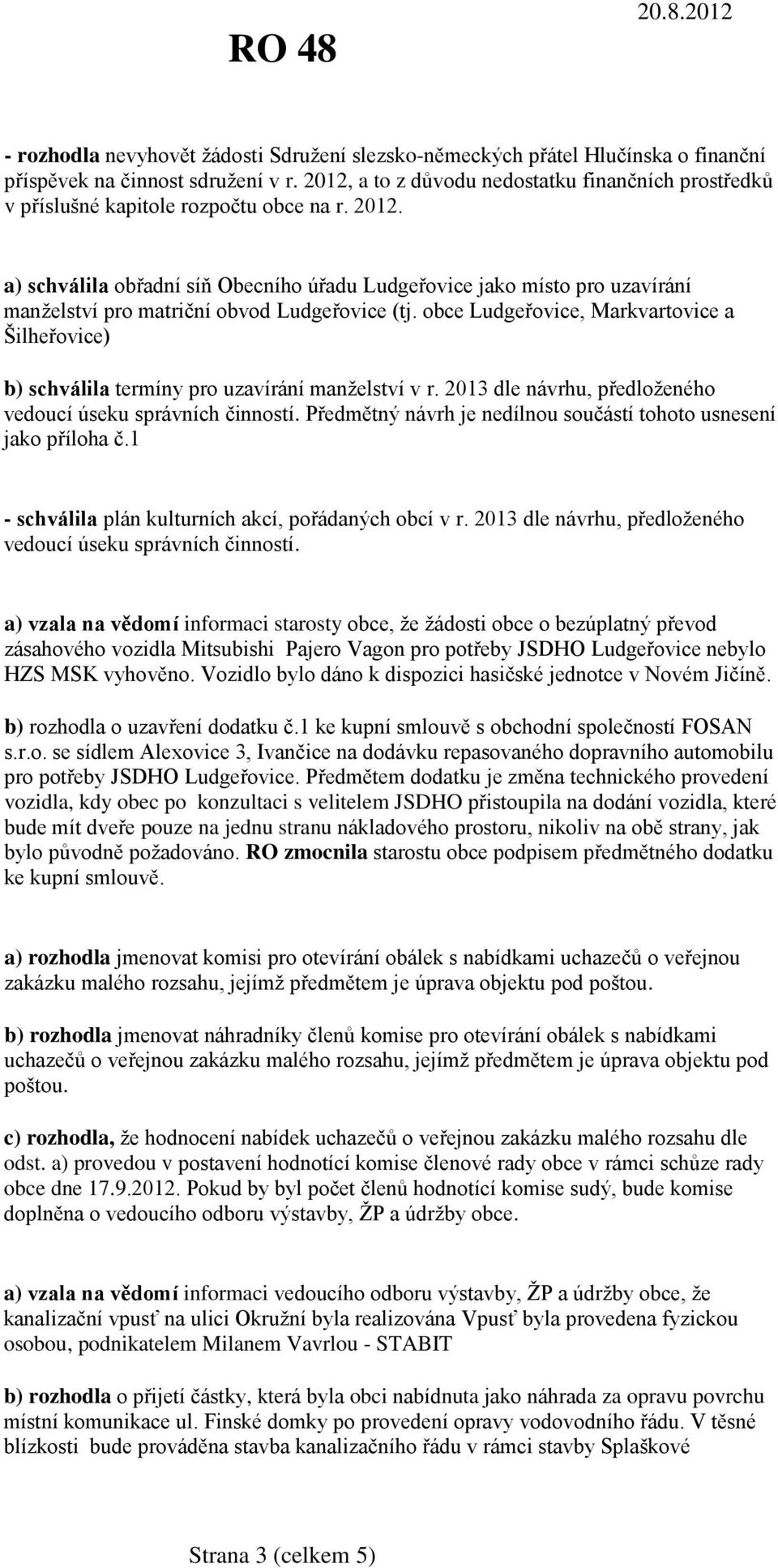 RO 48

20.8.2012

- rozhodla nevyhovět žádosti Sdružení slezsko-německých přátel Hlučínska o finanční příspěvek na činnost sdružení v r. 2012, a to z důvodu nedostatku finančních prostředků v příslušné kapitole rozpočtu obce na r. 2012.

a) schválila obřadní síň Obecního úřadu Ludgeřovice jako místo pro uzavírání manželství pro matriční obvod Ludgeřovice (tj. obce Ludgeřovice, Markvartovice a Šilheřovice)

b) schválila termíny pro uzavírání manželství v r. 2013 dle návrhu, předloženého vedoucí úseku správních činností. Předmětný návrh je nedílnou součástí tohoto usnesení jako příloha č.1

- schválila plán kulturních akcí, pořádaných obcí v r. 2013 dle návrhu, předloženého vedoucí úseku správních činností.

a) vzala na vědomí informaci starosty obce, že žádosti obce o bezúplatný převod zásahového vozidla Mitsubishi Pajero Vagon pro potřeby JSDHO Ludgeřovice nebylo HZS MSK vyhověno. Vozidlo bylo dáno k dispozici hasičské jednotce v Novém Jičíně.

b) rozhodla o uzavření dodatku č.1 ke kupní smlouvě s obchodní společností FOSAN s.r.o. se sídlem Alexovice 3, Ivančice na dodávku repasovaného dopravního automobilu pro potřeby JSDHO Ludgeřovice. Předmětem dodatku je změna technického provedení vozidla, kdy obec po konzultaci s velitelem JSDHO přistoupila na dodání vozidla, které bude mít dveře pouze na jednu stranu nákladového prostoru, nikoliv na obě strany, jak bylo původně požadováno. RO zmocnila starostu obce podpisem předmětného dodatku ke kupní smlouvě.

a) rozhodla jmenovat komisi pro otevírání obálek s nabídkami uchazečů o veřejnou zakázku malého rozsahu, jejímž předmětem je úprava objektu pod poštou.

b) rozhodla jmenovat náhradníky členů komise pro otevírání obálek s nabídkami uchazečů o veřejnou zakázku malého rozsahu, jejímž předmětem je úprava objektu pod poštou.

c) rozhodla, že hodnocení nabídek uchazečů o veřejnou zakázku malého rozsahu dle odst. a) provedou v postavení hodnotící komise členové rady obce v rámci schůze rady obce dne 17.9.2012. Pokud by byl počet členů hodnotící komise sudý, bude komise doplněna o vedoucího odboru výstavby, ŽP a údržby obce.

a) vzala na vědomí informaci vedoucího odboru výstavby, ŽP a údržby obce, že kanalizační vpusť na ulici Okružní byla realizována Vpusť byla provedena fyzickou osobou, podnikatelem Milanem Vavrlou - STABIT

b) rozhodla o přijetí částky, která byla obci nabídnuta jako náhrada za opravu povrchu místní komunikace ul. Finské domky po provedení opravy vodovodního řádu. V těsné blízkosti bude prováděna stavba kanalizačního řádu v rámci stavby Splaškové

Strana 3 (celkem 5)